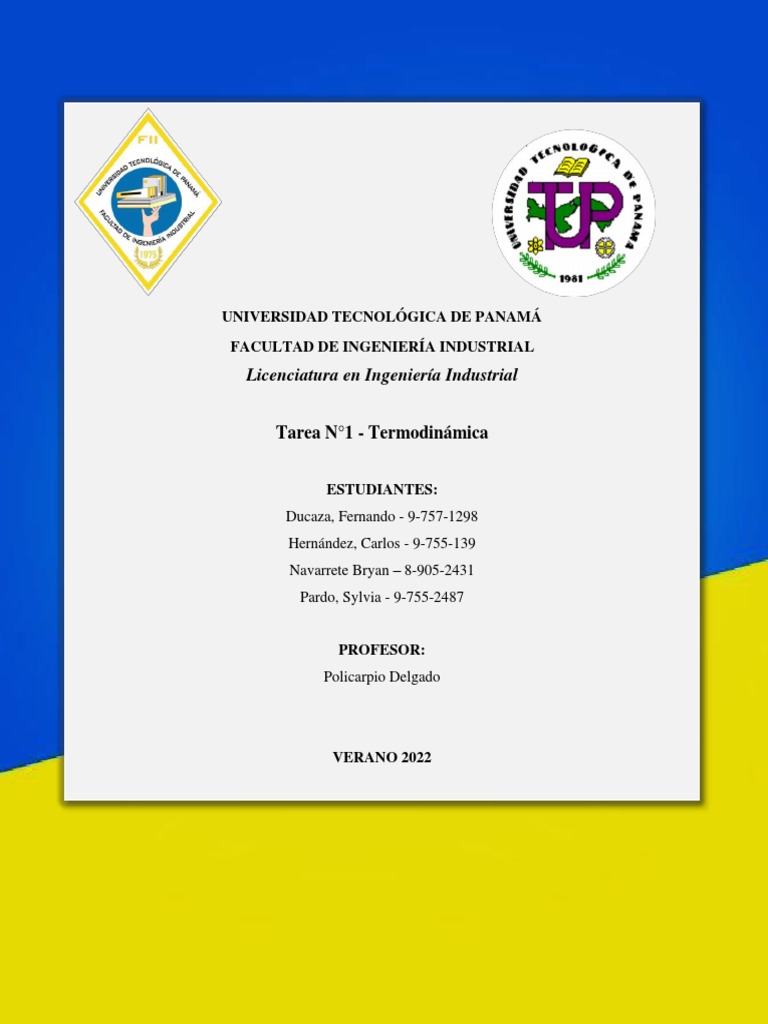 FII
UNIVERSIDAD TECNOLÓGICA DE PANAMÁ
FACULTAD DE INGENIERÍA INDUSTRIAL
1975

UNIVERSIDAD TECNOLOGICA DE PANAMA
UTP
1981

UNIVERSIDAD TECNOLÓGICA DE PANAMÁ

FACULTAD DE INGENIERÍA INDUSTRIAL

Licenciatura en Ingeniería Industrial

Tarea N°1 - Termodinámica

ESTUDIANTES:

Ducaza, Fernando - 9-757-1298

Hernández, Carlos - 9-755-139

Navarrete Bryan – 8-905-2431

Pardo, Sylvia - 9-755-2487

PROFESOR:

Policarpio Delgado

VERANO 2022